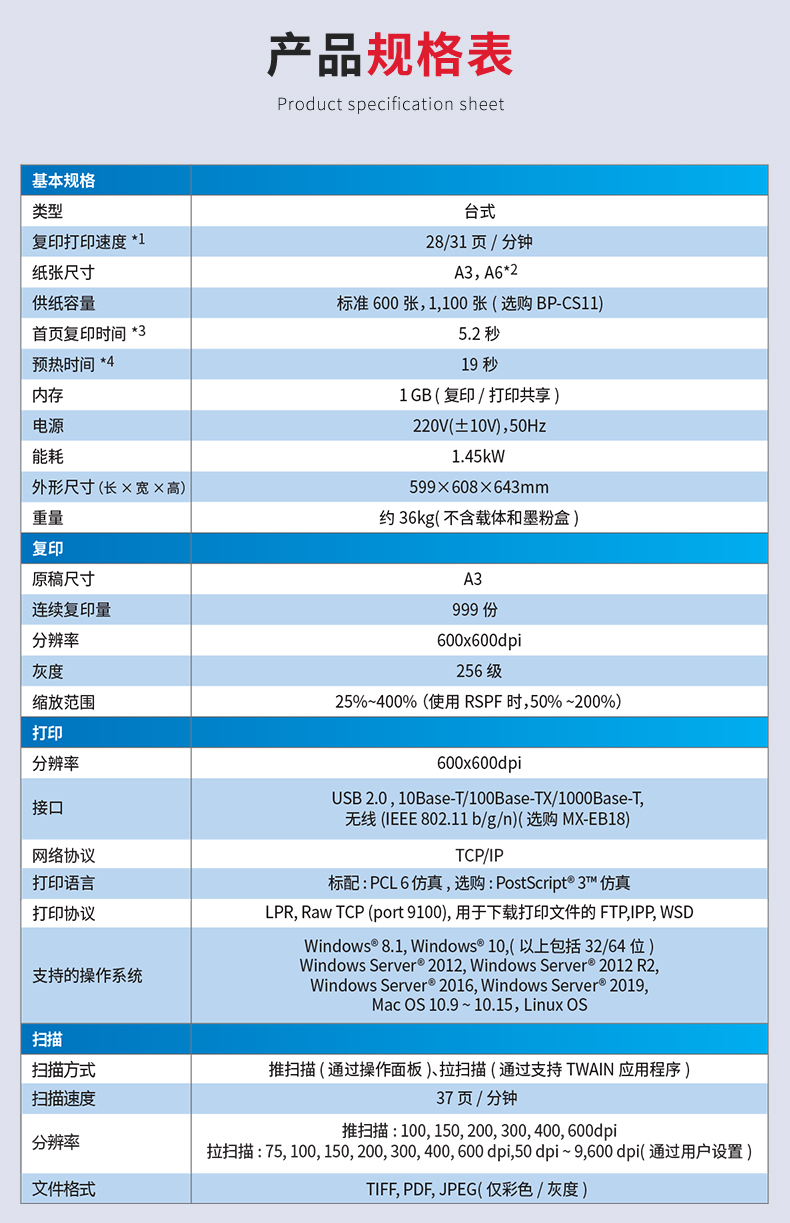 产品规格表

Product specification sheet

| 基本规格 | |
|---|---|
| 类型 | 台式 |
| 复印打印速度 *1 | 28/31 页 / 分钟 |
| 纸张尺寸 | A3，A6*2 |
| 供纸容量 | 标准 600 张，1,100 张 ( 选购 BP-CS11) |
| 首页复印时间 *3 | 5.2 秒 |
| 预热时间 *4 | 19 秒 |
| 内存 | 1 GB ( 复印 / 打印共享 ) |
| 电源 | 220V(±10V)，50Hz |
| 能耗 | 1.45kW |
| 外形尺寸 (长 × 宽 × 高) | 599×608×643mm |
| 重量 | 约 36kg( 不含载体和墨粉盒 ) |
| 复印 | |
| 原稿尺寸 | A3 |
| 连续复印量 | 999 份 |
| 分辨率 | 600x600dpi |
| 灰度 | 256 级 |
| 缩放范围 | 25%~400% (使用 RSPF 时，50% ~200%) |
| 打印 | |
| 分辨率 | 600x600dpi |
| 接口 | USB 2.0 , 10Base-T/100Base-TX/1000Base-T, 无线 (IEEE 802.11 b/g/n)( 选购 MX-EB18) |
| 网络协议 | TCP/IP |
| 打印语言 | 标配 : PCL 6 仿真 , 选购 : PostScript® 3™ 仿真 |
| 打印协议 | LPR, Raw TCP (port 9100), 用于下载打印文件的 FTP,IPP, WSD |
| 支持的操作系统 | Windows® 8.1, Windows® 10,( 以上包括 32/64 位 ) Windows Server® 2012, Windows Server® 2012 R2, Windows Server® 2016, Windows Server® 2019, Mac OS 10.9 ~ 10.15，Linux OS |
| 扫描 | |
| 扫描方式 | 推扫描 ( 通过操作面板 )、拉扫描 ( 通过支持 TWAIN 应用程序 ) |
| 扫描速度 | 37 页 / 分钟 |
| 分辨率 | 推扫描 : 100, 150, 200, 300, 400, 600dpi 拉扫描 : 75, 100, 150, 200, 300, 400, 600 dpi,50 dpi ~ 9,600 dpi( 通过用户设置 ) |
| 文件格式 | TIFF, PDF, JPEG( 仅彩色 / 灰度 ) |